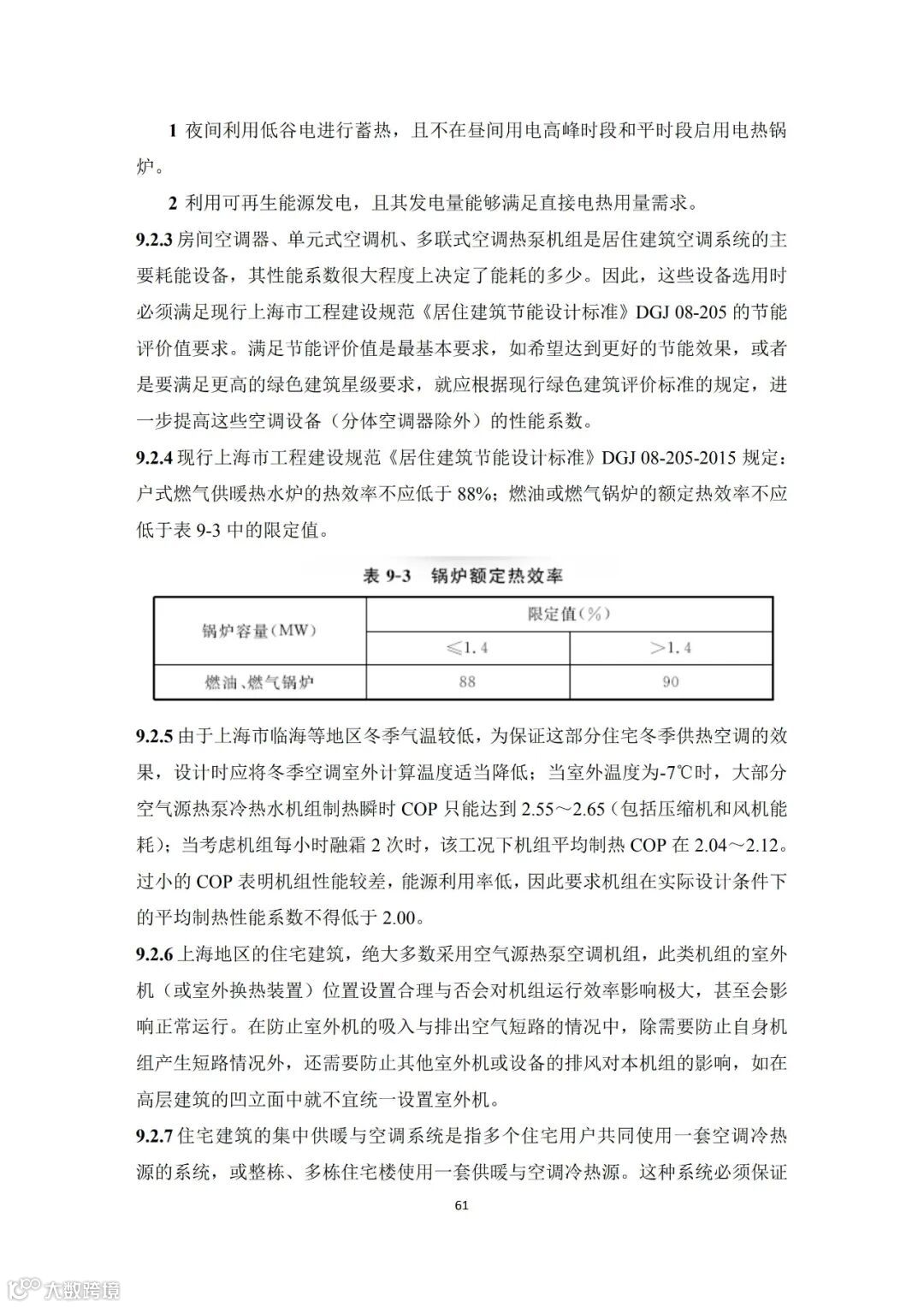 1 夜间利用低谷电进行蓄热，且不在昼间用电高峰时段和平时段启用电热锅炉。

2 利用可再生能源发电，且其发电量能够满足直接电热用量需求。

9.2.3 房间空调器、单元式空调机、多联式空调热泵机组是居住建筑空调系统的主要耗能设备，其性能系数很大程度上决定了能耗的多少。因此，这些设备选用时必须满足现行上海市工程建设规范《居住建筑节能设计标准》DGJ 08-205 的节能评价值要求。满足节能评价值是最基本要求，如希望达到更好的节能效果，或者是要满足更高的绿色建筑星级要求，就应根据现行绿色建筑评价标准的规定，进一步提高这些空调设备（分体空调器除外）的性能系数。

9.2.4 现行上海市工程建设规范《居住建筑节能设计标准》DGJ 08-205-2015 规定：户式燃气供暖热水炉的热效率不应低于 88%；燃油或燃气锅炉的额定热效率不应低于表 9-3 中的限定值。

表 9-3 锅炉额定热效率

| 锅炉容量(MW) | 限定值(%) | |
|---|---|---|
| | ≤1.4 | >1.4 |
| 燃油、燃气锅炉 | 88 | 90 |

9.2.5 由于上海市临海等地区冬季气温较低，为保证这部分住宅冬季供热空调的效果，设计时应将冬季空调室外计算温度适当降低；当室外温度为-7℃时，大部分空气源热泵冷热水机组制热瞬时 COP 只能达到 2.55～2.65（包括压缩机和风机能耗）；当考虑机组每小时融霜 2 次时，该工况下机组平均制热 COP 在 2.04～2.12。过小的 COP 表明机组性能较差，能源利用率低，因此要求机组在实际设计条件下的平均制热性能系数不得低于 2.00。

9.2.6 上海地区的住宅建筑，绝大多数采用空气源热泵空调机组，此类机组的室外机（或室外换热装置）位置设置合理与否会对机组运行效率影响极大，甚至会影响正常运行。在防止室外机的吸入与排出空气短路的情况中，除需要防止自身机组产生短路情况外，还需要防止其他室外机或设备的排风对本机组的影响，如在高层建筑的凹立面中就不宜统一设置室外机。

9.2.7 住宅建筑的集中供暖与空调系统是指多个住宅用户共同使用一套空调冷热源的系统，或整栋、多栋住宅楼使用一套供暖与空调冷热源。这种系统必须保证

61

大数跨境